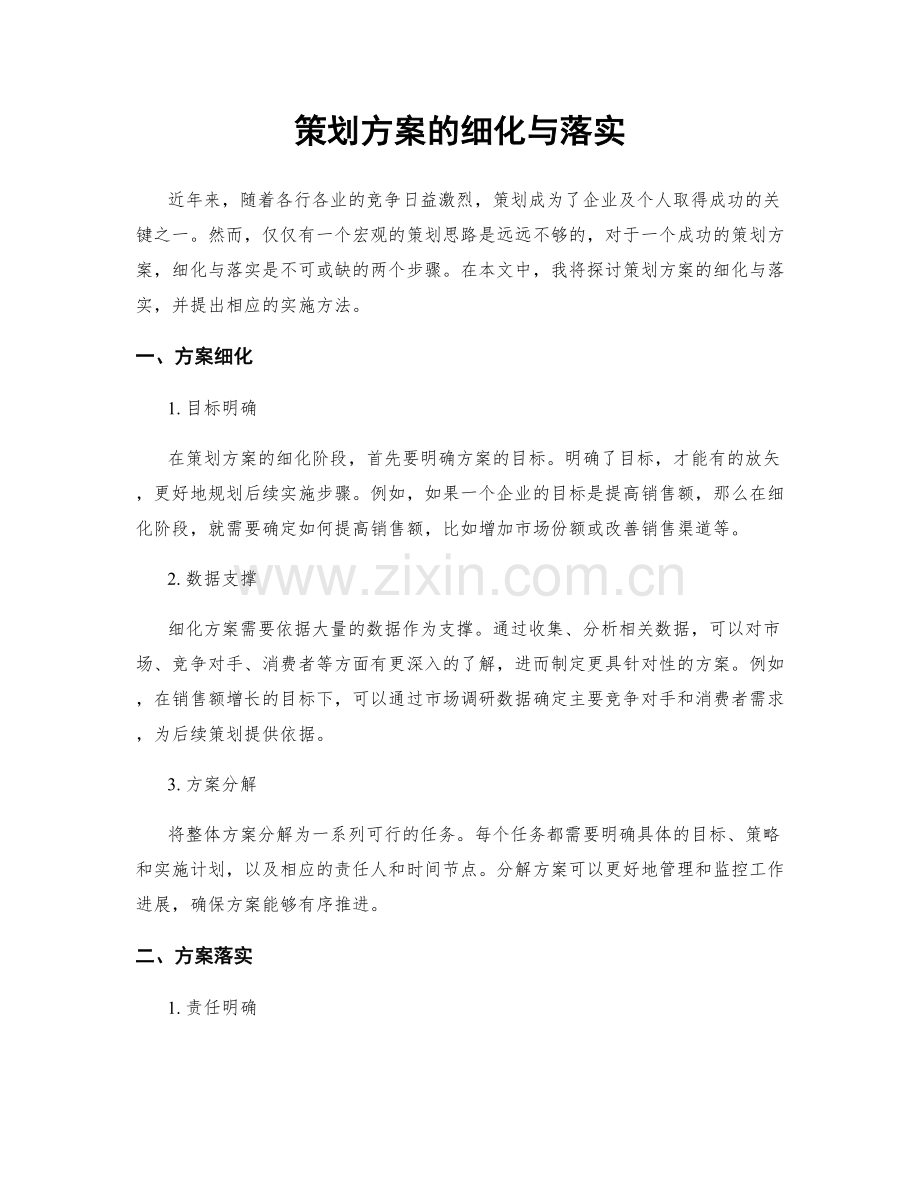 策划方案的细化与落实

近年来，随着各行各业的竞争日益激烈，策划成为了企业及个人取得成功的关键之一。然而，仅仅有一个宏观的策划思路是远远不够的，对于一个成功的策划方案，细化与落实是不可或缺的两个步骤。在本文中，我将探讨策划方案的细化与落实，并提出相应的实施方法。

一、方案细化

1.目标明确

在策划方案的细化阶段，首先要明确方案的目标。明确了目标，才能有的放矢，更好地规划后续实施步骤。例如，如果一个企业的目标是提高销售额，那么在细化阶段，就需要确定如何提高销售额，比如增加市场份额或改善销售渠道等。

2.数据支撑

细化方案需要依据大量的数据作为支撑。通过收集、分析相关数据，可以对市场、竞争对手、消费者等方面有更深入的了解，进而制定更具针对性的方案。例如，在销售额增长的目标下，可以通过市场调研数据确定主要竞争对手和消费者需求，为后续策划提供依据。

3.方案分解

将整体方案分解为一系列可行的任务。每个任务都需要明确具体的目标、策略和实施计划，以及相应的责任人和时间节点。分解方案可以更好地管理和监控工作进展，确保方案能够有序推进。

二、方案落实

1.责任明确

www.zixin.com.cn